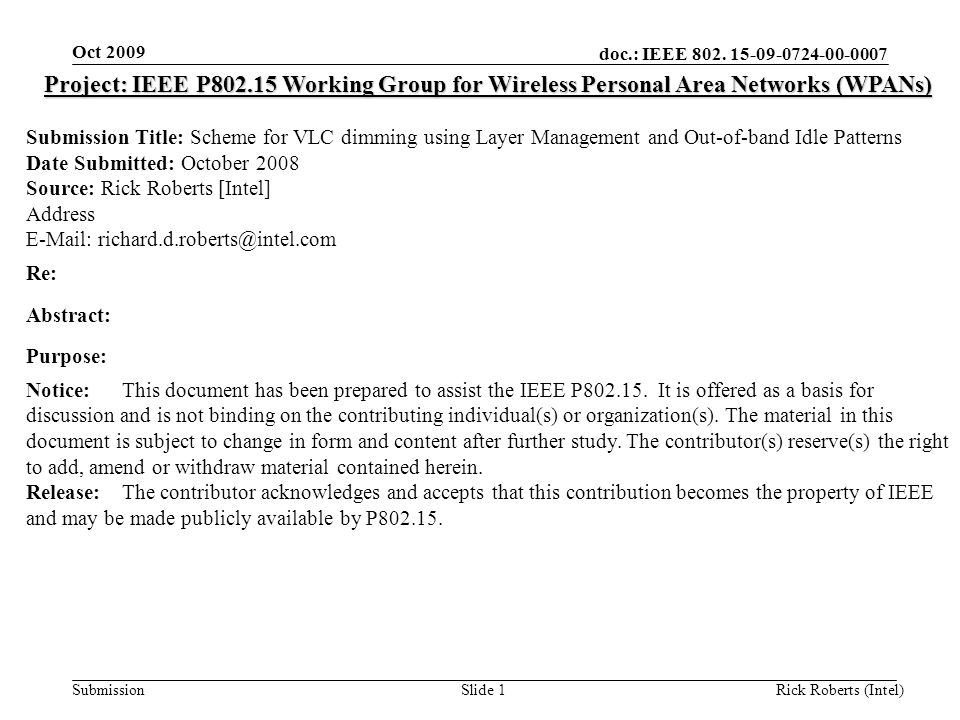 Oct 2009

doc.: IEEE 802. 15-09-0724-00-0007

Project: IEEE P802.15 Working Group for Wireless Personal Area Networks (WPANs)

Submission Title: Scheme for VLC dimming using Layer Management and Out-of-band Idle Patterns
Date Submitted: October 2008
Source: Rick Roberts [Intel]
Address
E-Mail: richard.d.roberts@intel.com

Re:

Abstract:

Purpose:

Notice: This document has been prepared to assist the IEEE P802.15. It is offered as a basis for discussion and is not binding on the contributing individual(s) or organization(s). The material in this document is subject to change in form and content after further study. The contributor(s) reserve(s) the right to add, amend or withdraw material contained herein.
Release: The contributor acknowledges and accepts that this contribution becomes the property of IEEE and may be made publicly available by P802.15.

Submission

Slide 1

Rick Roberts (Intel)